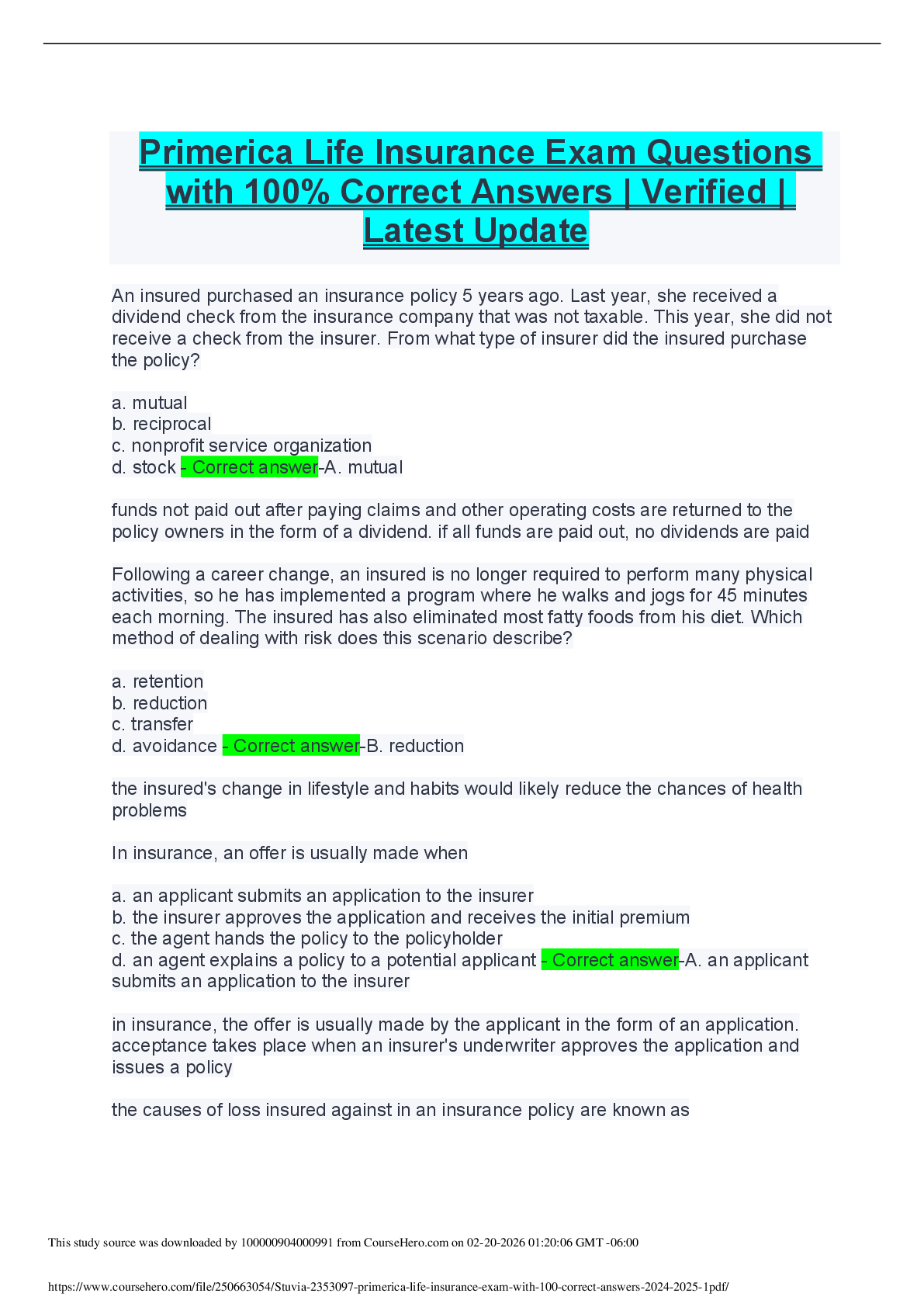 Primerica Life Insurance Exam Questions with 100% Correct Answers | Verified | Latest Update

An insured purchased an insurance policy 5 years ago. Last year, she received a dividend check from the insurance company that was not taxable. This year, she did not receive a check from the insurer. From what type of insurer did the insured purchase the policy?

a. mutual
b. reciprocal
c. nonprofit service organization
d. stock - Correct answer-A. mutual

funds not paid out after paying claims and other operating costs are returned to the policy owners in the form of a dividend. if all funds are paid out, no dividends are paid

Following a career change, an insured is no longer required to perform many physical activities, so he has implemented a program where he walks and jogs for 45 minutes each morning. The insured has also eliminated most fatty foods from his diet. Which method of dealing with risk does this scenario describe?

a. retention
b. reduction
c. transfer
d. avoidance - Correct answer-B. reduction

the insured's change in lifestyle and habits would likely reduce the chances of health problems

In insurance, an offer is usually made when

a. an applicant submits an application to the insurer
b. the insurer approves the application and receives the initial premium
c. the agent hands the policy to the policyholder
d. an agent explains a policy to a potential applicant - Correct answer-A. an applicant submits an application to the insurer

in insurance, the offer is usually made by the applicant in the form of an application. acceptance takes place when an insurer's underwriter approves the application and issues a policy

the causes of loss insured against in an insurance policy are known as

This study source was downloaded by 100000904000991 from CourseHero.com on 02-20-2026 01:20:06 GMT -06:00

https://www.coursehero.com/file/250663054/Stuvia-2353097-primerica-life-insurance-exam-with-100-correct-answers-2024-2025-1pdf/